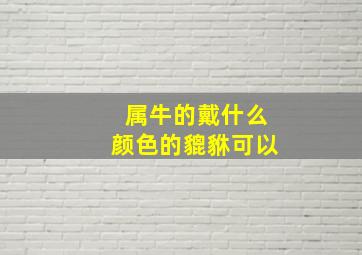 属牛的戴什么
颜色的貔貅可以